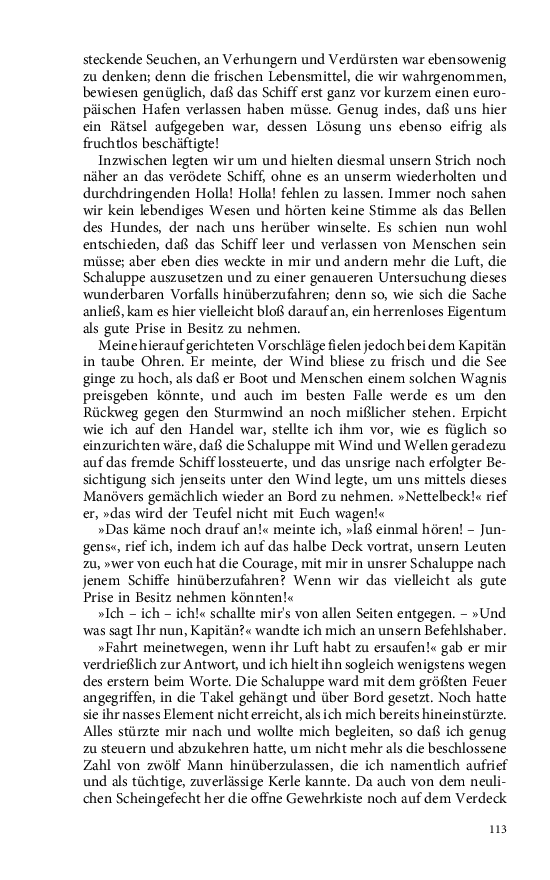 steckende Seuchen, an Verhungern und Verdürsten war ebensowenig zu denken; denn die frischen Lebensmittel, die wir wahrgenommen, bewiesen genüglich, daß das Schiff erst ganz vor kurzem einen europäischen Hafen verlassen haben müsse. Genug indes, daß uns hier ein Rätsel aufgegeben war, dessen Lösung uns ebenso eifrig als fruchtlos beschäftigte!

Inzwischen legten wir um und hielten diesmal unsern Strich noch näher an das verödete Schiff, ohne es an unserm wiederholten und durchdringenden Holla! Holla! fehlen zu lassen. Immer noch sahen wir kein lebendiges Wesen und hörten keine Stimme als das Bellen des Hundes, der nach uns herüber winselte. Es schien nun wohl entschieden, daß das Schiff leer und verlassen von Menschen sein müsse; aber eben dies weckte in mir und andern mehr die Luft, die Schaluppe auszusetzen und zu einer genaueren Untersuchung dieses wunderbaren Vorfalls hinüberzufahren; denn so, wie sich die Sache anließ, kam es hier vielleicht bloß darauf an, ein herrenloses Eigentum als gute Prise in Besitz zu nehmen.

Meine hierauf gerichteten Vorschläge fielen jedoch bei dem Kapitän in taube Ohren. Er meinte, der Wind bliese zu frisch und die See ginge zu hoch, als daß er Boot und Menschen einem solchen Wagnis preisgeben könnte, und auch im besten Falle werde es um den Rückweg gegen den Sturmwind an noch mißlicher stehen. Erpicht wie ich auf den Handel war, stellte ich ihm vor, wie es füglich so einzurichten wäre, daß die Schaluppe mit Wind und Wellen geradezu auf das fremde Schiff lossteuerte, und das unsrige nach erfolgter Besichtigung sich jenseits unter den Wind legte, um uns mittels dieses Manövers gemächlich wieder an Bord zu nehmen. »Nettelbeck!« rief er, »das wird der Teufel nicht mit Euch wagen!«

»Das käme noch drauf an!« meinte ich, »laß einmal hören! – Jungens«, rief ich, indem ich auf das halbe Deck vortrat, unsern Leuten zu, »wer von euch hat die Courage, mit mir in unsrer Schaluppe nach jenem Schiffe hinüberzufahren? Wenn wir das vielleicht als gute Prise in Besitz nehmen könnten!«

»Ich – ich – ich!« schallte mir's von allen Seiten entgegen. – »Und was sagt Ihr nun, Kapitän?« wandte ich mich an unsern Befehlshaber.

»Fahrt meinetwegen, wenn ihr Luft habt zu ersaufen!« gab er mir verdrießlich zur Antwort, und ich hielt ihn sogleich wenigstens wegen des erstern beim Worte. Die Schaluppe ward mit dem größten Feuer angegriffen, in die Takel gehängt und über Bord gesetzt. Noch hatte sie ihr nasses Element nicht erreicht, als ich mich bereits hineinstürzte. Alles stürzte mir nach und wollte mich begleiten, so daß ich genug zu steuern und abzukehren hatte, um nicht mehr als die beschlossene Zahl von zwölf Mann hinüberzulassen, die ich namentlich aufrief und als tüchtige, zuverlässige Kerle kannte. Da auch von dem neulichen Scheingefecht her die offne Gewehrkiste noch auf dem Verdeck

113